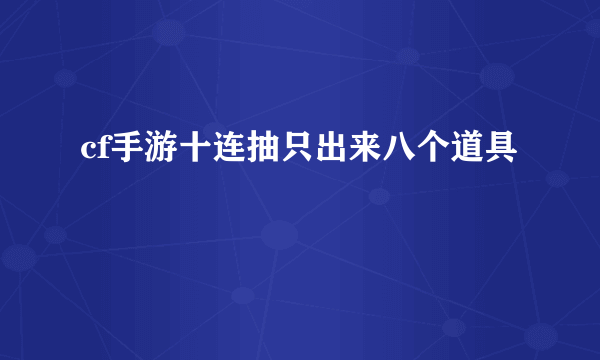 cf手游十连抽只出来八个道具